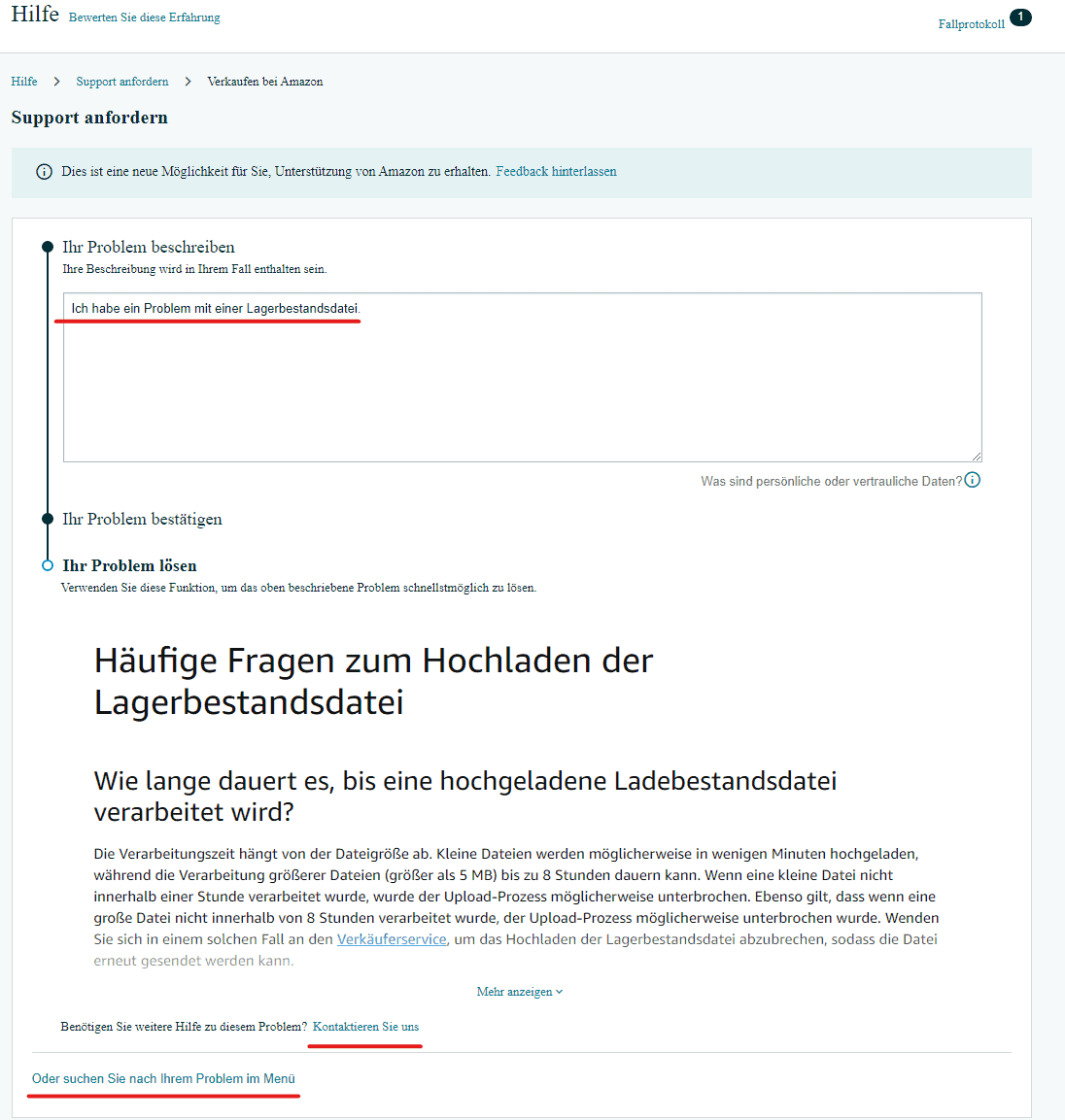 Hilfe Bewerten Sie diese Erfahrung

Fallprotokoll 1

Hilfe > Support anfordern > Verkaufen bei Amazon

Support anfordern

Dies ist eine neue Möglichkeit für Sie, Unterstützung von Amazon zu erhalten. Feedback hinterlassen

Ihr Problem beschreiben
Ihre Beschreibung wird in Ihrem Fall enthalten sein.

Ich habe ein Problem mit einer Lagerbestandsdatei.

Was sind persönliche oder vertrauliche Daten?

Ihr Problem bestätigen

Ihr Problem lösen
Verwenden Sie diese Funktion, um das oben beschriebene Problem schnellstmöglich zu lösen.

Häufige Fragen zum Hochladen der Lagerbestandsdatei

Wie lange dauert es, bis eine hochgeladene Ladebestandsdatei verarbeitet wird?

Die Verarbeitungszeit hängt von der Dateigröße ab. Kleine Dateien werden möglicherweise in wenigen Minuten hochgeladen, während die Verarbeitung größerer Dateien (größer als 5 MB) bis zu 8 Stunden dauern kann. Wenn eine kleine Datei nicht innerhalb einer Stunde verarbeitet wurde, wurde der Upload-Prozess möglicherweise unterbrochen. Ebenso gilt, dass wenn eine große Datei nicht innerhalb von 8 Stunden verarbeitet wurde, der Upload-Prozess möglicherweise unterbrochen wurde. Wenden Sie sich in einem solchen Fall an den Verkäuferservice, um das Hochladen der Lagerbestandsdatei abzubrechen, sodass die Datei erneut gesendet werden kann.

Mehr anzeigen

Benötigen Sie weitere Hilfe zu diesem Problem? Kontaktieren Sie uns

Oder suchen Sie nach Ihrem Problem im Menü